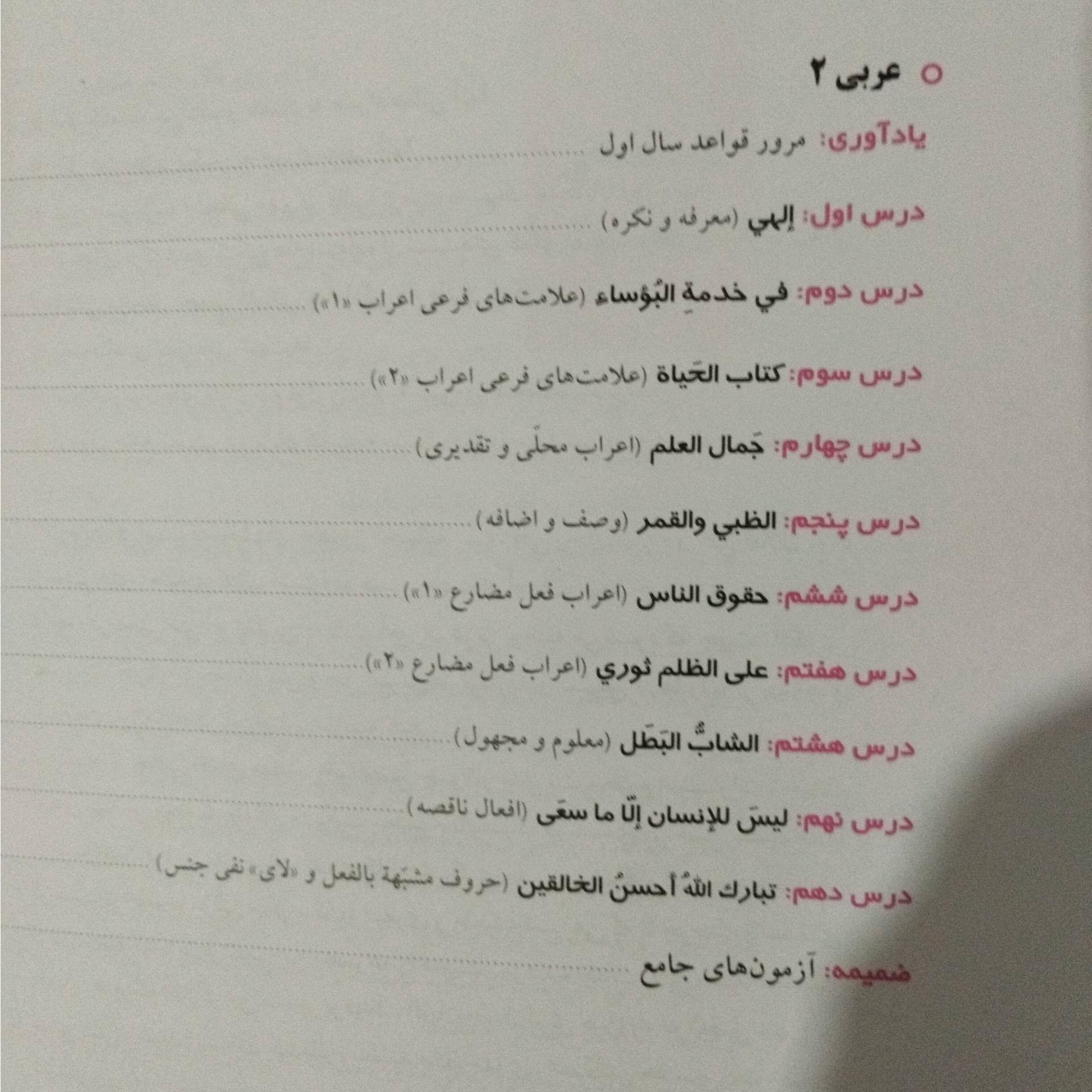 عربی ۲

یادآوری: مرور قواعد سال اول

درس اول: إلهي (معرفه و نکره)

درس دوم: في خدمةِ البُؤساء (علامت‌های فرعی اعراب «۱»)

درس سوم: کتاب الحَیاة (علامت‌های فرعی اعراب «۲»)

درس چهارم: جَمال العلم (اعراب محلّی و تقدیری)

درس پنجم: الظبي والقمر (وصف و اضافه)

درس ششم: حقوق الناس (اعراب فعل مضارع «۱»)

درس هفتم: علی الظلم ثوري (اعراب فعل مضارع «۲»)

درس هشتم: الشابُّ البَطَل (معلوم و مجهول)

درس نهم: لیسَ للإنسان إلّا ما سعَی (افعال ناقصه)

درس دهم: تبارك اللهُ أحسنُ الخالقین (حروف مشبّهة بالفعل و «لای» نفی جنس)

ضمیمه: آزمون‌های جامع